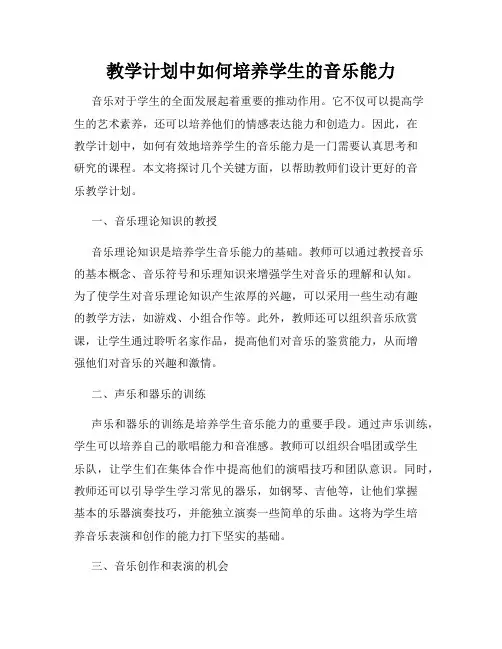 教学计划中如何培养学生的音乐能力

音乐对于学生的全面发展起着重要的推动作用。它不仅可以提高学生的艺术素养，还可以培养他们的情感表达能力和创造力。因此，在教学计划中，如何有效地培养学生的音乐能力是一门需要认真思考和研究的课程。本文将探讨几个关键方面，以帮助教师们设计更好的音乐教学计划。

一、音乐理论知识的教授

音乐理论知识是培养学生音乐能力的基础。教师可以通过教授音乐的基本概念、音乐符号和乐理知识来增强学生对音乐的理解和认知。为了使学生对音乐理论知识产生浓厚的兴趣，可以采用一些生动有趣的教学方法，如游戏、小组合作等。此外，教师还可以组织音乐欣赏课，让学生通过聆听名家作品，提高他们对音乐的鉴赏能力，从而增强他们对音乐的兴趣和激情。

二、声乐和器乐的训练

声乐和器乐的训练是培养学生音乐能力的重要手段。通过声乐训练，学生可以培养自己的歌唱能力和音准感。教师可以组织合唱团或学生乐队，让学生们在集体合作中提高他们的演唱技巧和团队意识。同时，教师还可以引导学生学习常见的器乐，如钢琴、吉他等，让他们掌握基本的乐器演奏技巧，并能独立演奏一些简单的乐曲。这将为学生培养音乐表演和创作的能力打下坚实的基础。

三、音乐创作和表演的机会